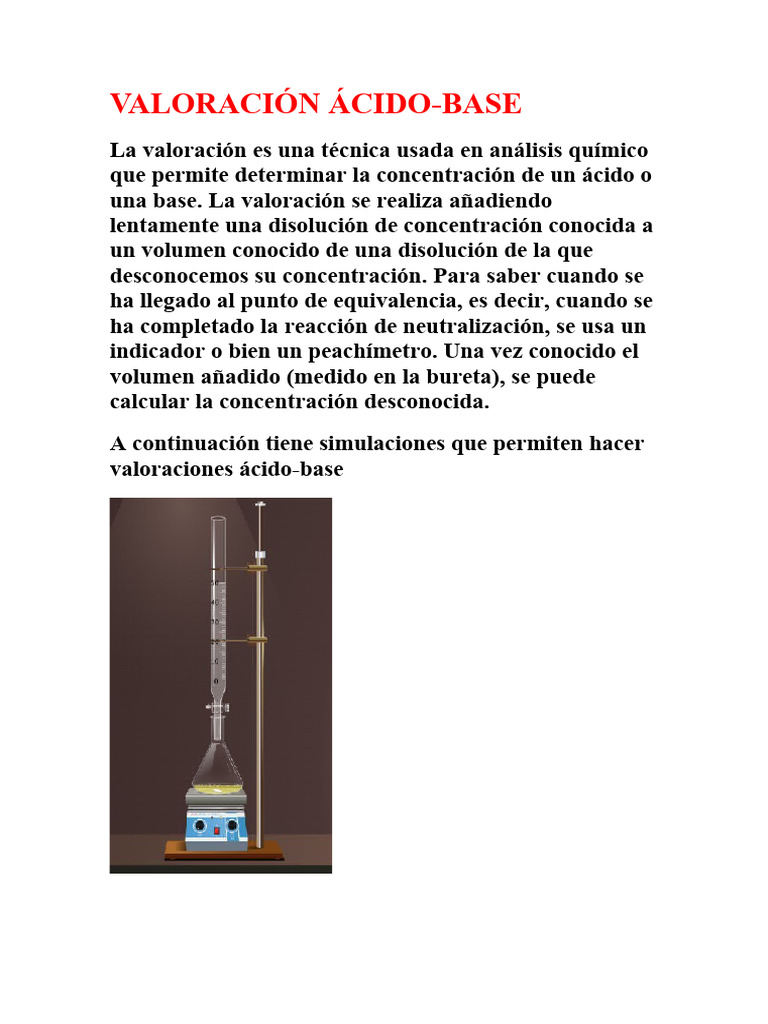 VALORACIÓN ÁCIDO-BASE

La valoración es una técnica usada en análisis químico que permite determinar la concentración de un ácido o una base. La valoración se realiza añadiendo lentamente una disolución de concentración conocida a un volumen conocido de una disolución de la que desconocemos su concentración. Para saber cuando se ha llegado al punto de equivalencia, es decir, cuando se ha completado la reacción de neutralización, se usa un indicador o bien un peachímetro. Una vez conocido el volumen añadido (medido en la bureta), se puede calcular la concentración desconocida.

A continuación tiene simulaciones que permiten hacer valoraciones ácido-base